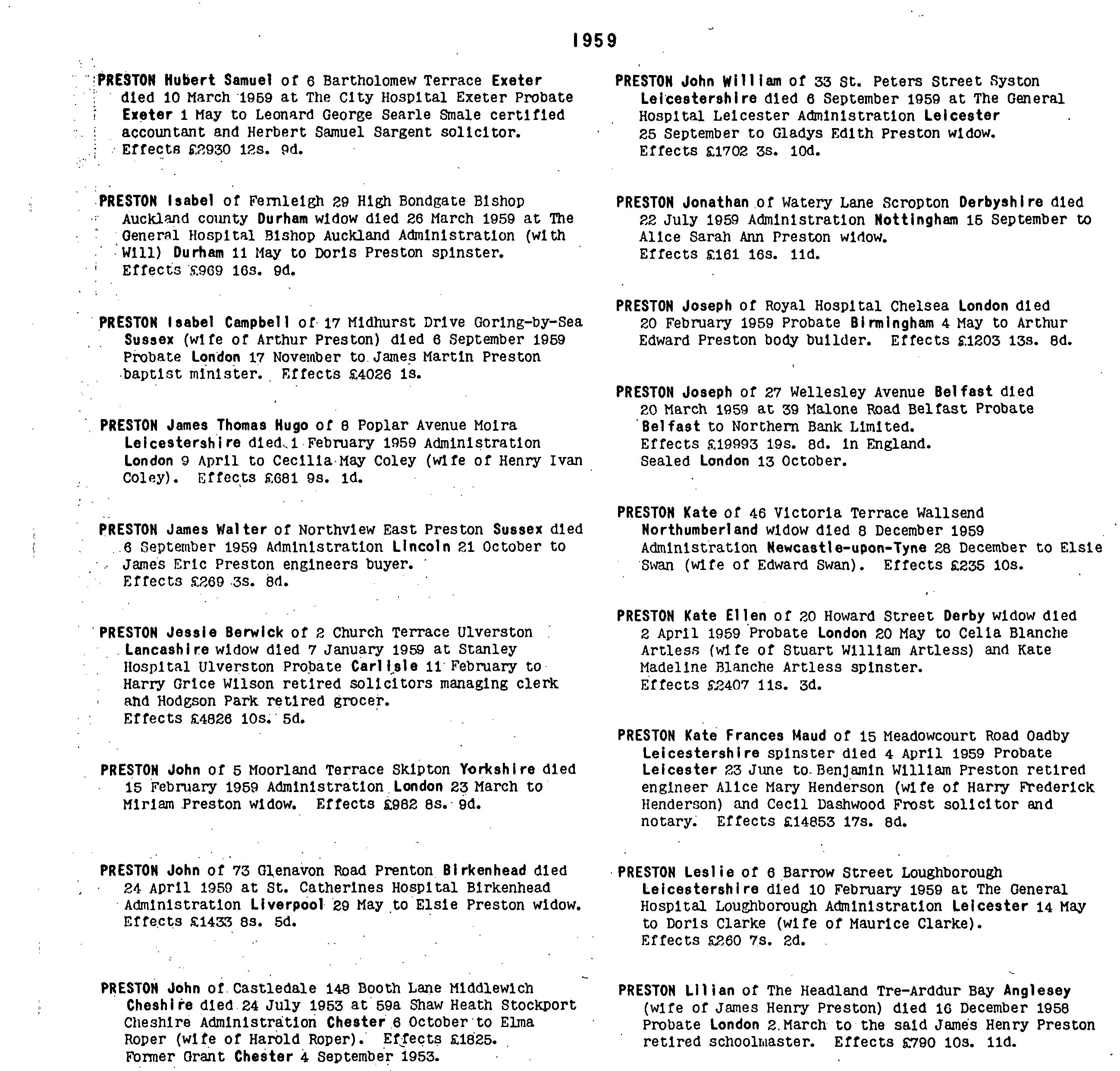 1959

PRESTON Hubert Samuel of 6 Bartholomew Terrace Exeter died 10 March 1959 at The City Hospital Exeter Probate Exeter 1 May to Leonard George Searle Smale certified accountant and Herbert Samuel Sargent solicitor. Effects £2930 12s. 9d.

PRESTON Isabel of Fernleigh 29 High Bondgate Bishop Auckland county Durham widow died 26 March 1959 at The General Hospital Bishop Auckland Administration (with Will) Durham 11 May to Doris Preston spinster. Effects £969 16s. 9d.

PRESTON Isabel Campbell of 17 Midhurst Drive Goring-by-Sea Sussex (wife of Arthur Preston) died 6 September 1959 Probate London 17 November to James Martin Preston baptist minister. Effects £4026 1s.

PRESTON James Thomas Hugo of 8 Poplar Avenue Moira Leicestershire died 1 February 1959 Administration London 9 April to Cecilia May Coley (wife of Henry Ivan Coley). Effects £681 9s. 1d.

PRESTON James Walter of Northview East Preston Sussex died 6 September 1959 Administration Lincoln 21 October to James Eric Preston engineers buyer. Effects £269 3s. 8d.

PRESTON Jessie Berwick of 2 Church Terrace Ulverston Lancashire widow died 7 January 1959 at Stanley Hospital Ulverston Probate Carlisle 11 February to Harry Grice Wilson retired solicitors managing clerk and Hodgson Park retired grocer. Effects £4826 10s. 5d.

PRESTON John of 5 Moorland Terrace Skipton Yorkshire died 15 February 1959 Administration London 23 March to Miriam Preston widow. Effects £982 8s. 9d.

PRESTON John of 73 Glenavon Road Prenton Birkenhead died 24 April 1959 at St. Catherines Hospital Birkenhead Administration Liverpool 29 May to Elsie Preston widow. Effects £1433 8s. 5d.

PRESTON John of Castledale 148 Booth Lane Middlewich Cheshire died 24 July 1953 at 59a Shaw Heath Stockport Cheshire Administration Chester 6 October to Elma Roper (wife of Harold Roper). Effects £1825. Former Grant Chester 4 September 1953.

PRESTON John William of 33 St. Peters Street Syston Leicestershire died 6 September 1959 at The General Hospital Leicester Administration Leicester 25 September to Gladys Edith Preston widow. Effects £1702 3s. 10d.

PRESTON Jonathan of Watery Lane Scropton Derbyshire died 22 July 1959 Administration Nottingham 15 September to Alice Sarah Ann Preston widow. Effects £161 16s. 11d.

PRESTON Joseph of Royal Hospital Chelsea London died 20 February 1959 Probate Birmingham 4 May to Arthur Edward Preston body builder. Effects £1203 13s. 8d.

PRESTON Joseph of 27 Wellesley Avenue Belfast died 20 March 1959 at 39 Malone Road Belfast Probate Belfast to Northern Bank Limited. Effects £19993 19s. 8d. in England. Sealed London 13 October.

PRESTON Kate of 46 Victoria Terrace Wallsend Northumberland widow died 8 December 1959 Administration Newcastle-upon-Tyne 28 December to Elsie Swan (wife of Edward Swan). Effects £235 10s.

PRESTON Kate Ellen of 20 Howard Street Derby widow died 2 April 1959 Probate London 20 May to Celia Blanche Artless (wife of Stuart William Artless) and Kate Madeline Blanche Artless spinster. Effects £2407 11s. 3d.

PRESTON Kate Frances Maud of 15 Meadowcourt Road Oadby Leicestershire spinster died 4 April 1959 Probate Leicester 23 June to Benjamin William Preston retired engineer Alice Mary Henderson (wife of Harry Frederick Henderson) and Cecil Dashwood Frost solicitor and notary. Effects £14853 17s. 8d.

PRESTON Leslie of 6 Barrow Street Loughborough Leicestershire died 10 February 1959 at The General Hospital Loughborough Administration Leicester 14 May to Doris Clarke (wife of Maurice Clarke). Effects £260 7s. 2d.

PRESTON Lilian of The Headland Tre-Arddur Bay Anglesey (wife of James Henry Preston) died 16 December 1958 Probate London 2 March to the said James Henry Preston retired schoolmaster. Effects £790 10s. 11d.